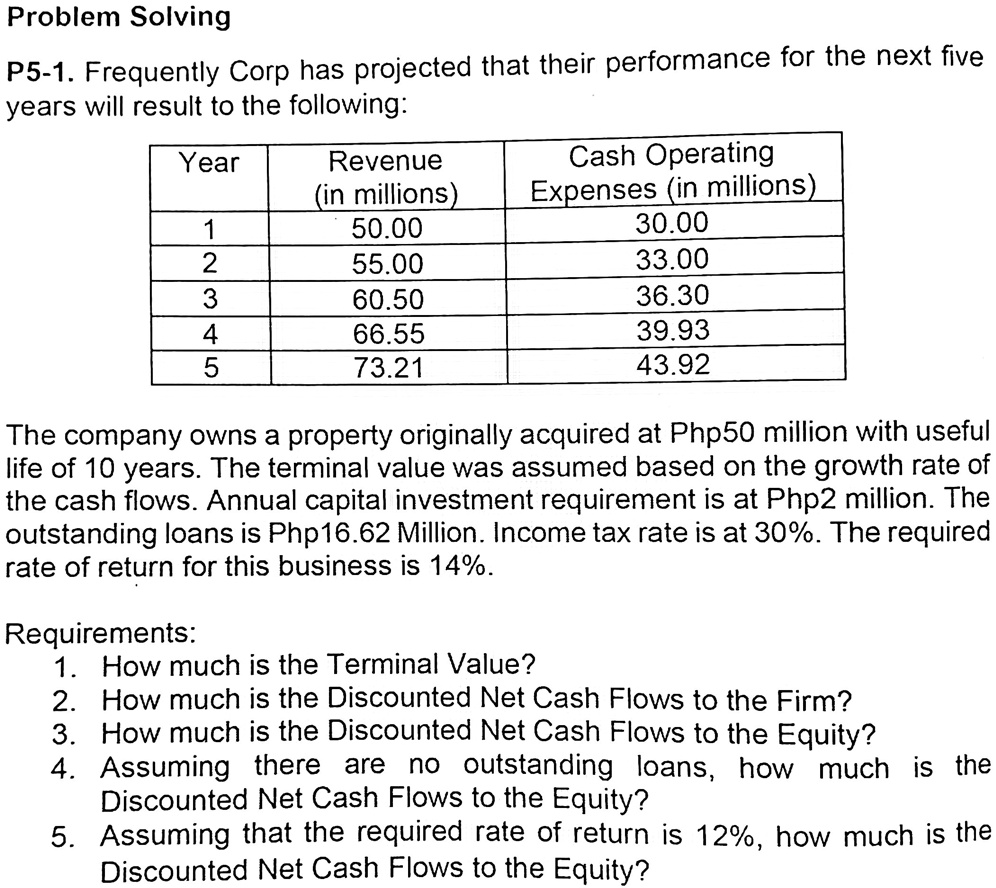 Problem Solving

P5-1. Frequently Corp has projected that their performance for the next five years will result to the following:

| Year | Revenue (in millions) | Cash Operating Expenses (in millions) |
|---|---|---|
| 1 | 50.00 | 30.00 |
| 2 | 55.00 | 33.00 |
| 3 | 60.50 | 36.30 |
| 4 | 66.55 | 39.93 |
| 5 | 73.21 | 43.92 |

The company owns a property originally acquired at Php50 million with useful life of 10 years. The terminal value was assumed based on the growth rate of the cash flows. Annual capital investment requirement is at Php2 million. The outstanding loans is Php16.62 Million. Income tax rate is at 30%. The required rate of return for this business is 14%.

Requirements:
1. How much is the Terminal Value?
2. How much is the Discounted Net Cash Flows to the Firm?
3. How much is the Discounted Net Cash Flows to the Equity?
4. Assuming there are no outstanding loans, how much is the Discounted Net Cash Flows to the Equity?
5. Assuming that the required rate of return is 12%, how much is the Discounted Net Cash Flows to the Equity?